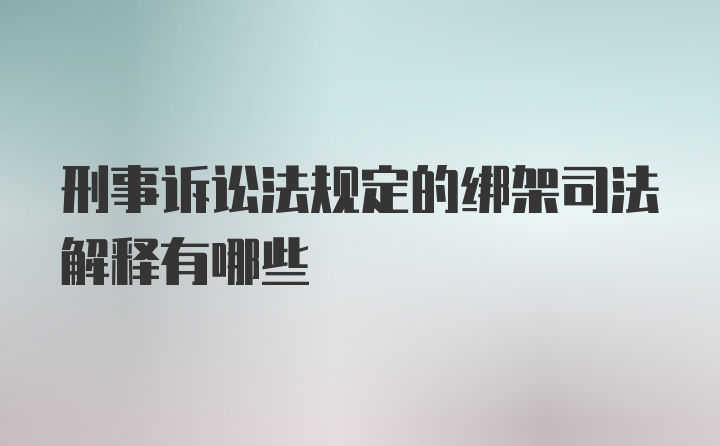 刑事诉讼法规定的绑架司法解释有哪些